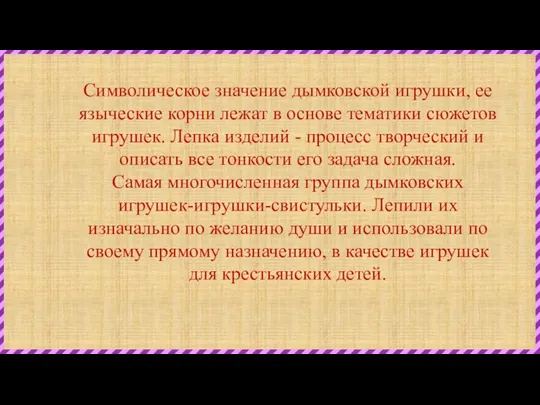 Символическое значение дымковской игрушки, ее языческие корни лежат в основе тематики сюжетов игрушек. Лепка изделий - процесс творческий и описать все тонкости его задача сложная.
Самая многочисленная группа дымковских игрушек-игрушки-свистульки. Лепили их изначально по желанию души и использовали по своему прямому назначению, в качестве игрушек для крестьянских детей.